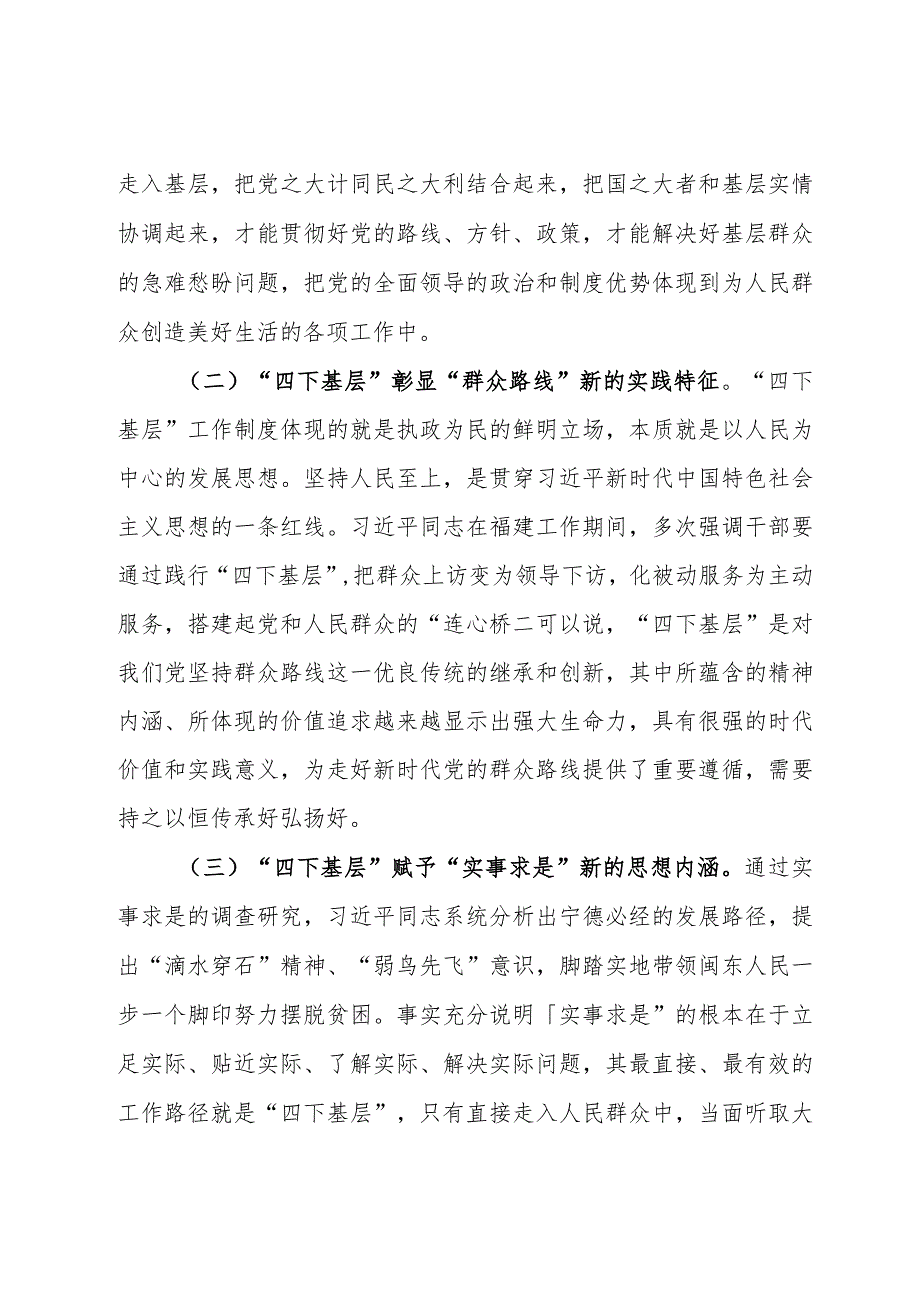 走入基层，把党之大计同民之大利结合起来，把国之大者和基层实情协调起来，才能贯彻好党的路线、方针、政策，才能解决好基层群众的急难愁盼问题，把党的全面领导的政治和制度优势体现到为人民群众创造美好生活的各项工作中。

（二）“四下基层”彰显“群众路线”新的实践特征。“四下基层”工作制度体现的就是执政为民的鲜明立场，本质就是以人民为中心的发展思想。坚持人民至上，是贯穿习近平新时代中国特色社会主义思想的一条红线。习近平同志在福建工作期间，多次强调干部要通过践行“四下基层”,把群众上访变为领导下访，化被动服务为主动服务，搭建起党和人民群众的“连心桥二可以说，“四下基层”是对我们党坚持群众路线这一优良传统的继承和创新，其中所蕴含的精神内涵、所体现的价值追求越来越显示出强大生命力，具有很强的时代价值和实践意义，为走好新时代党的群众路线提供了重要遵循，需要持之以恒传承好弘扬好。

（三）“四下基层”赋予“实事求是”新的思想内涵。通过实事求是的调查研究，习近平同志系统分析出宁德必经的发展路径，提出“滴水穿石”精神、“弱鸟先飞”意识，脚踏实地带领闽东人民一步一个脚印努力摆脱贫困。事实充分说明「实事求是”的根本在于立足实际、贴近实际、了解实际、解决实际问题，其最直接、最有效的工作路径就是“四下基层”，只有直接走入人民群众中，当面听取大